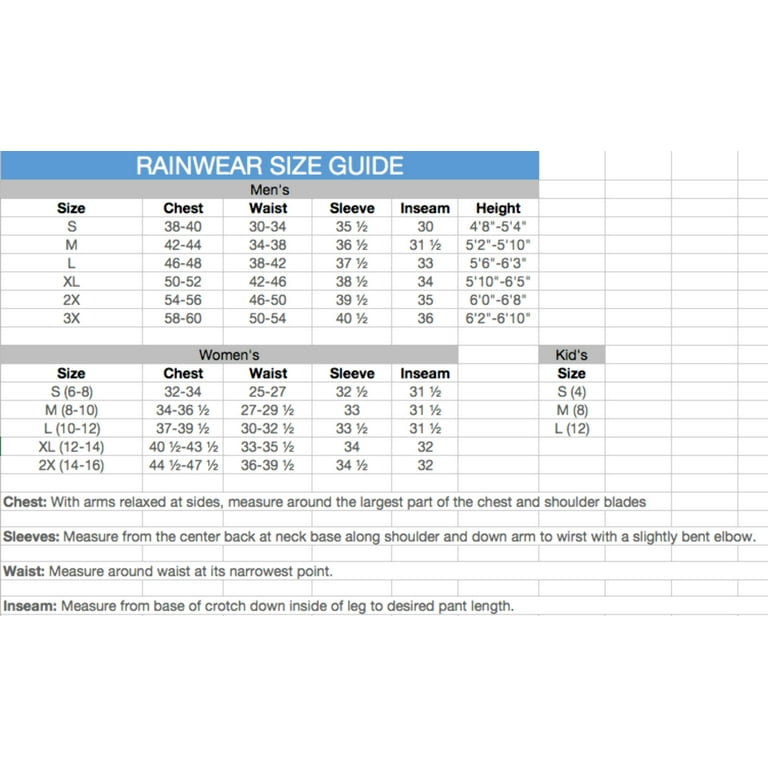 RAINWEAR SIZE GUIDE

Men's

| Size | Chest | Waist | Sleeve | Inseam | Height |
|---|---|---|---|---|---|
| S | 38-40 | 30-34 | 35 ½ | 30 | 4'8"-5'4" |
| M | 42-44 | 34-38 | 36 ½ | 31 ½ | 5'2"-5'10" |
| L | 46-48 | 38-42 | 37 ½ | 33 | 5'6"-6'3" |
| XL | 50-52 | 42-46 | 38 ½ | 34 | 5'10"-6'5" |
| 2X | 54-56 | 46-50 | 39 ½ | 35 | 6'0"-6'8" |
| 3X | 58-60 | 50-54 | 40 ½ | 36 | 6'2"-6'10" |

Women's

| Size | Chest | Waist | Sleeve | Inseam |
|---|---|---|---|---|
| S (6-8) | 32-34 | 25-27 | 32 ½ | 31 ½ |
| M (8-10) | 34-36 ½ | 27-29 ½ | 33 | 31 ½ |
| L (10-12) | 37-39 ½ | 30-32 ½ | 33 ½ | 31 ½ |
| XL (12-14) | 40 ½-43 ½ | 33-35 ½ | 34 | 32 |
| 2X (14-16) | 44 ½-47 ½ | 36-39 ½ | 34 ½ | 32 |

Kid's

| Size |
|---|
| S (4) |
| M (8) |
| L (12) |

Chest: With arms relaxed at sides, measure around the largest part of the chest and shoulder blades

Sleeves: Measure from the center back at neck base along shoulder and down arm to wirst with a slightly bent elbow.

Waist: Measure around waist at its narrowest point.

Inseam: Measure from base of crotch down inside of leg to desired pant length.